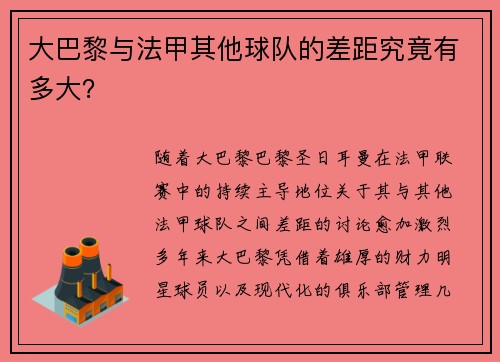 大巴黎与法甲其他球队的差距究竟有多大?

随着大巴黎巴黎圣日耳曼在法甲联赛中的持续主导地位关于其与其他法甲球队之间差距的讨论愈加激烈多年来大巴黎凭借着雄厚的财力明星球员以及现代化的俱乐部管理几